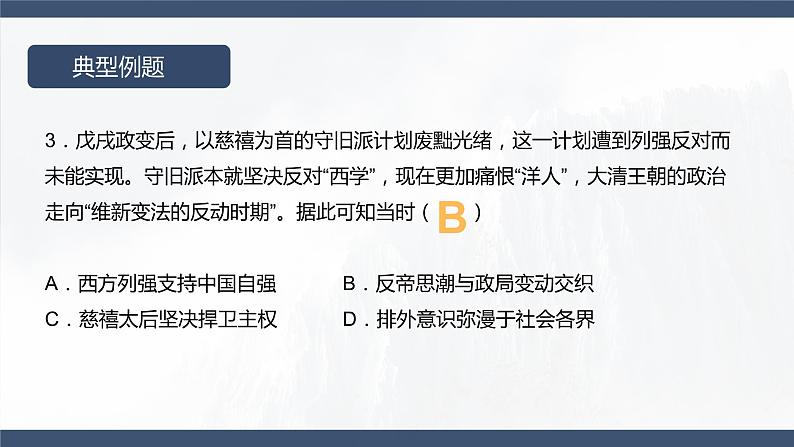 典型例题

3．戊戌政变后，以慈禧为首的守旧派计划废黜光绪，这一计划遭到列强反对而未能实现。守旧派本就坚决反对“西学”，现在更加痛恨“洋人”，大清王朝的政治走向“维新变法的反动时期”。据此可知当时（ B ）

A．西方列强支持中国自强
B．反帝思潮与政局变动交织
C．慈禧太后坚决捍卫主权
D．排外意识弥漫于社会各界